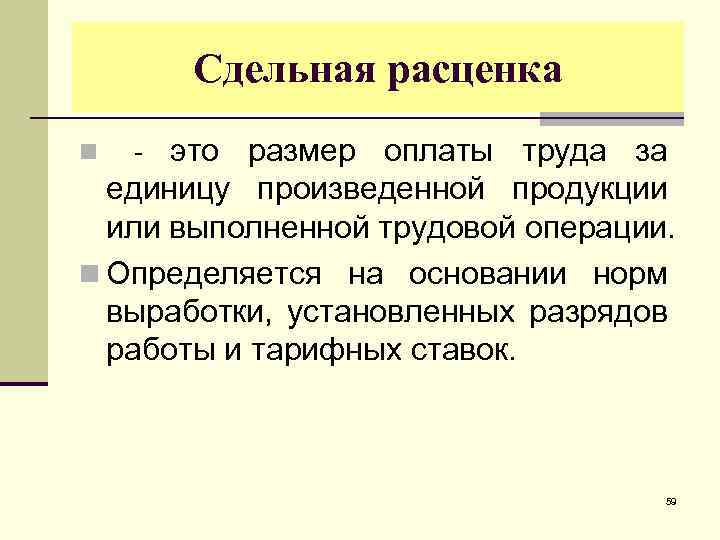 Сдельная расценка

- это размер оплаты труда за единицу произведенной продукции или выполненной трудовой операции.

Определяется на основании норм выработки, установленных разрядов работы и тарифных ставок.

59